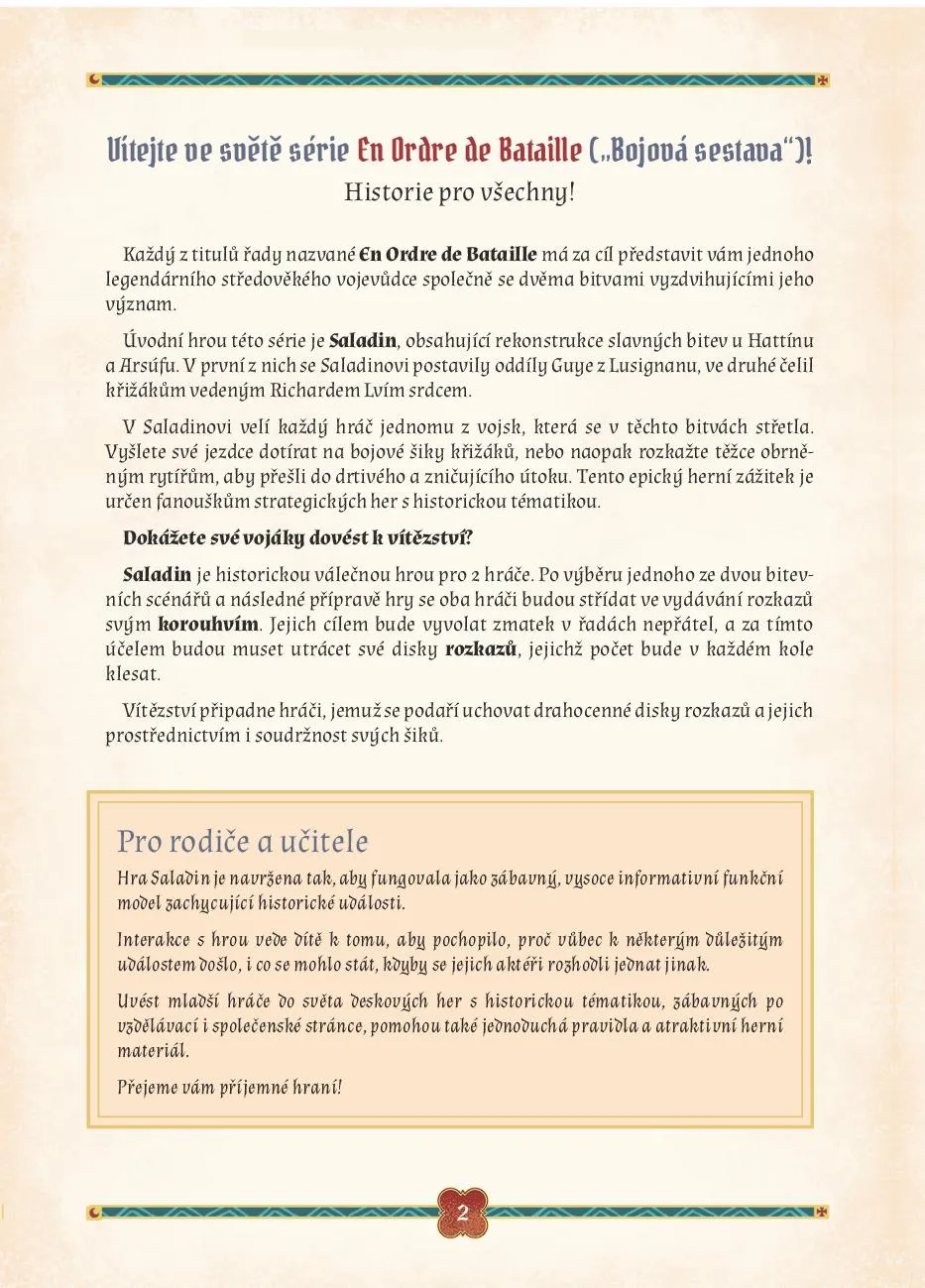 Vítejte ve světě série En Ordre de Bataille („Bojová sestava“)!
Historie pro všechny!

Každý z titulů řady nazvané En Ordre de Bataille má za cíl představit vám jednoho legendárního středověkého vojevůdce společně se dvěma bitvami vyzdvihujícími jeho význam.

Úvodní hrou této série je Saladin, obsahující rekonstrukce slavných bitev u Hattínu a Arsúfu. V první z nich se Saladinovi postavily oddíly Guye z Lusignanu, ve druhé čelil křižákům vedeným Richardem Lvím srdcem.

V Saladinovi velí každý hráč jednomu z vojsk, která se v těchto bitvách střetla. Vyšlete své jezdce dotírat na bojové šiky křižáků, nebo naopak rozkažte těžce obrněným rytířům, aby přešli do drtivého a zničujícího útoku. Tento epický herní zážitek je určen fanouškům strategických her s historickou tématikou.

Dokážete své vojáky dovést k vítězství?

Saladin je historickou válečnou hrou pro 2 hráče. Po výběru jednoho ze dvou bitevních scénářů a následné přípravě hry se oba hráči budou střídat ve vydávání rozkazů svým korouhvím. Jejich cílem bude vyvolat zmatek v řadách nepřátel, a za tímto účelem budou muset utrácet své disky rozkazů, jejichž počet bude v každém kole klesat.

Vítězství připadne hráči, jemuž se podaří uchovat drahocenné disky rozkazů a jejich prostřednictvím i soudržnost svých šiků.

Pro rodiče a učitele

Hra Saladin je navržena tak, aby fungovala jako zábavný, vysoce informativní funkční model zachycující historické události.

Interakce s hrou vede dítě k tomu, aby pochopilo, proč vůbec k některým důležitým událostem došlo, i co se mohlo stát, kdyby se jejich aktéři rozhodli jednat jinak.

Uvést mladší hráče do světa deskových her s historickou tématikou, zábavných po vzdělávací i společenské stránce, pomohou také jednoduchá pravidla a atraktivní herní materiál.

Přejeme vám příjemné hraní!

2